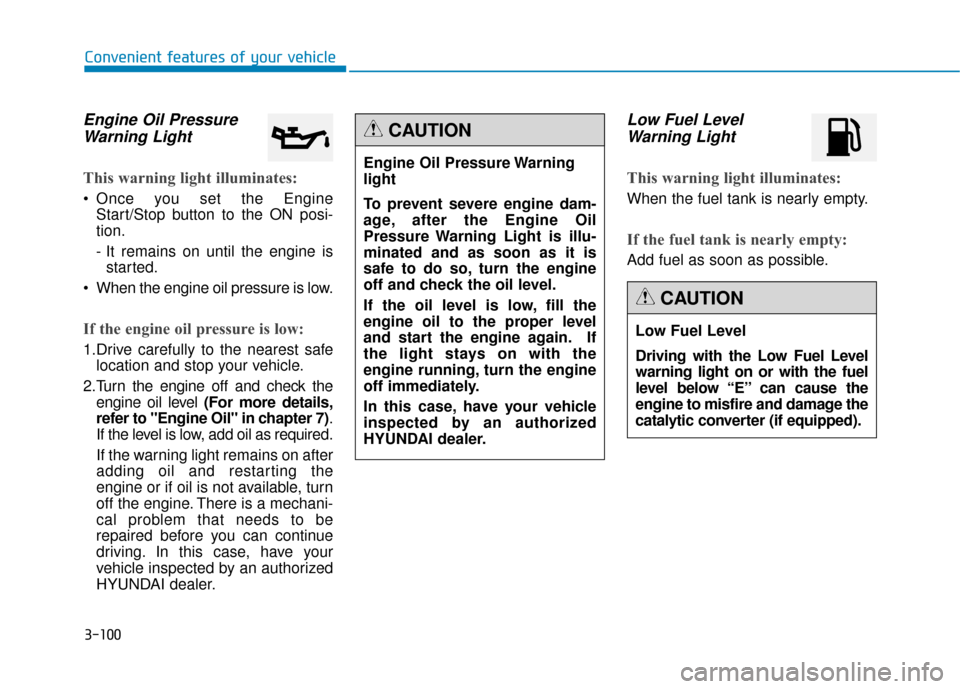 Convenient features of your vehicle

Engine Oil Pressure Warning Light

This warning light illuminates:

• Once you set the Engine Start/Stop button to the ON position.

- It remains on until the engine is started.

• When the engine oil pressure is low.

If the engine oil pressure is low:

1.Drive carefully to the nearest safe location and stop your vehicle.

2.Turn the engine off and check the engine oil level (For more details, refer to "Engine Oil" in chapter 7). If the level is low, add oil as required.

If the warning light remains on after adding oil and restarting the engine or if oil is not available, turn off the engine. There is a mechanical problem that needs to be repaired before you can continue driving. In this case, have your vehicle inspected by an authorized HYUNDAI dealer.

CAUTION

Engine Oil Pressure Warning light

To prevent severe engine damage, after the Engine Oil Pressure Warning Light is illuminated and as soon as it is safe to do so, turn the engine off and check the oil level.

If the oil level is low, fill the engine oil to the proper level and start the engine again. If the light stays on with the engine running, turn the engine off immediately.

In this case, have your vehicle inspected by an authorized HYUNDAI dealer.

Low Fuel Level Warning Light

This warning light illuminates:

When the fuel tank is nearly empty.

If the fuel tank is nearly empty:

Add fuel as soon as possible.

CAUTION

Low Fuel Level

Driving with the Low Fuel Level warning light on or with the fuel level below “E” can cause the engine to misfire and damage the catalytic converter (if equipped).

3-100

carmanualsonline.info